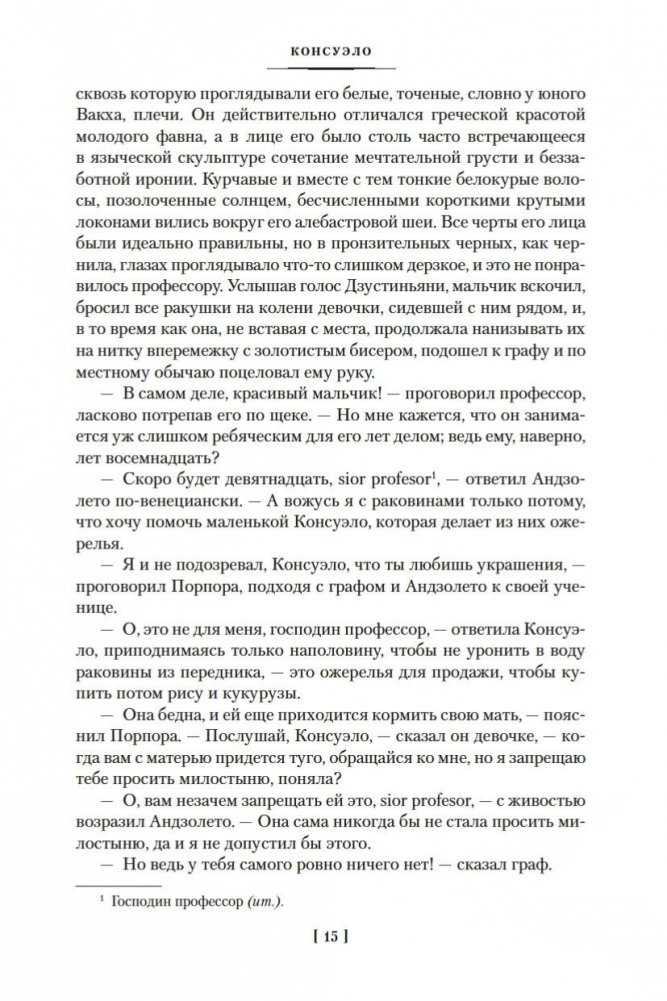 КОНСУЭЛО

сквозь которую проглядывали его белые, точеные, словно у юного Вакха, плечи. Он действительно отличался греческой красотой молодого фавна, а в лице его было столь часто встречающееся в языческой скульптуре сочетание мечтательной грусти и беззаботной иронии. Курчавые и вместе с тем тонкие белокурые волосы, позолоченные солнцем, бесчисленными короткими крутыми локонами вились вокруг его алебастровой шеи. Все черты его лица были идеально правильны, но в пронзительных черных, как чернила, глазах проглядывало что-то слишком дерзкое, и это не понравилось профессору. Услышав голос Дзустиньяни, мальчик вскочил, бросил все ракушки на колени девочки, сидевшей с ним рядом, и, в то время как она, не вставая с места, продолжала нанизывать их на нитку вперемежку с золотистым бисером, подошел к графу и по местному обычаю поцеловал ему руку.

— В самом деле, красивый мальчик! — проговорил профессор, ласково потрепав его по щеке. — Но мне кажется, что он занимается уж слишком ребяческим для его лет делом; ведь ему, наверно, лет восемнадцать?

— Скоро будет девятнадцать, sior profesor$^1$, — ответил Андзолето по-венециански. — А вожусь я с раковинами только потому, что хочу помочь маленькой Консуэло, которая делает из них ожерелья.

— Я и не подозревал, Консуэло, что ты любишь украшения, — проговорил Порпора, подходя с графом и Андзолето к своей ученице.

— О, это не для меня, господин профессор, — ответила Консуэло, приподнимаясь только наполовину, чтобы не уронить в воду раковины из передника, — это ожерелья для продажи, чтобы купить потом рису и кукурузы.

— Она бедна, и ей еще приходится кормить свою мать, — пояснил Порпора. — Послушай, Консуэло, — сказал он девочке, — когда вам с матерью придется туго, обращайся ко мне, но я запрещаю тебе просить милостыню, поняла?

— О, вам незачем запрещать ей это, sior profesor, — с живостью возразил Андзолето. — Она сама никогда бы не стала просить милостыню, да и я не допустил бы этого.

— Но ведь у тебя самого ровно ничего нет! — сказал граф.

$^1$ Господин профессор (ит.).

[ 15 ]